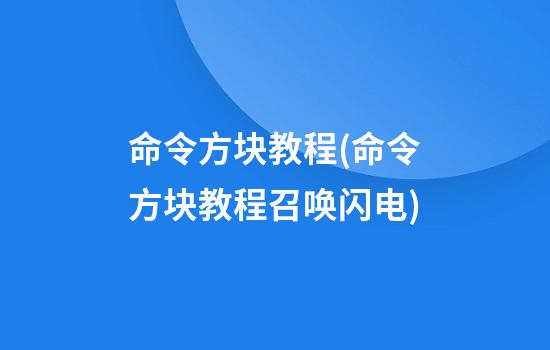 命令方块教程(命令方块教程召唤闪电)